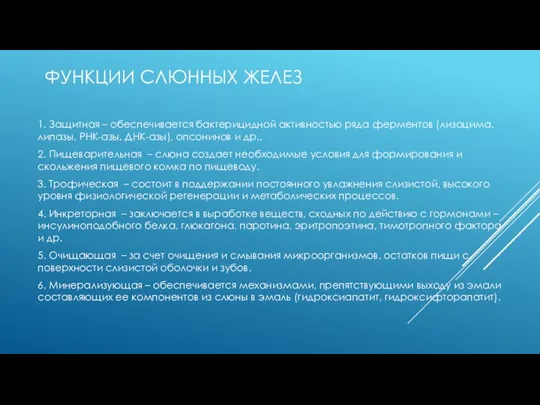 ФУНКЦИИ СЛЮННЫХ ЖЕЛЕЗ

1. Защитная – обеспечивается бактерицидной активностью ряда ферментов (лизоцима, липазы, РНК-азы, ДНК-азы), опсонинов и др..

2. Пищеварительная – слюна создает необходимые условия для формирования и скольжения пищевого комка по пищеводу.

3. Трофическая – состоит в поддержании постоянного увлажнения слизистой, высокого уровня физиологической регенерации и метаболических процессов.

4. Инкреторная – заключается в выработке веществ, сходных по действию с гормонами – инсулиноподобного белка, глюкагона, паротина, эритропоэтина, тимотропного фактора и др.

5. Очищающая – за счет очищения и смывания микроорганизмов, остатков пищи с поверхности слизистой оболочки и зубов.

6. Минерализующая – обеспечивается механизмами, препятствующими выходу из эмали составляющих ее компонентов из слюны в эмаль (гидроксиапатит, гидроксифторапатит).